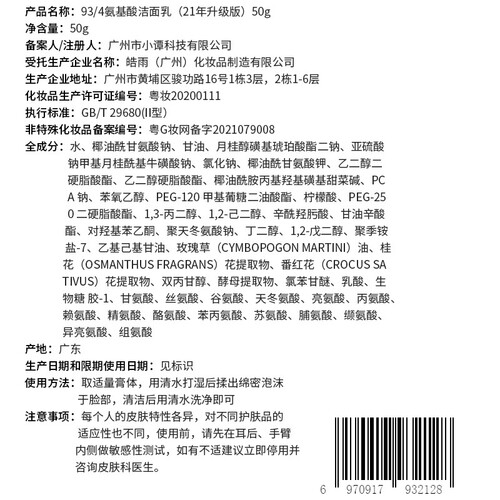 产品名称：93/4氨基酸洁面乳（21年升级版）50g
净含量：50g
备案人/注册人：广州市小谭科技有限公司
受托生产企业名称：皓雨（广州）化妆品制造有限公司
生产企业地址：广州市黄埔区骏功路16号1栋3层，2栋1-6层
化妆品生产许可证编号：粤妆20200111
执行标准：GB/T 29680(II型）
非特殊化妆品备案编号：粤G妆网备字2021079008
全成分：水、椰油酰甘氨酸钠、甘油、月桂醇磺基琥珀酸酯二钠、亚硫酸钠甲基月桂酰基牛磺酸钠、氯化钠、椰油酰甘氨酸钾、乙二醇二硬脂酸酯、乙二醇硬脂酸酯、椰油酰胺丙基羟基磺基甜菜碱、PCA 钠、苯氧乙醇、PEG-120 甲基葡糖二油酸酯、柠檬酸、PEG-250 二硬脂酸酯、1,3-丙二醇、1,2-己二醇、辛酰羟肟酸、甘油辛酸酯、对羟基苯乙酮、聚天冬氨酸钠、丁二醇、1,2-戊二醇、聚季铵盐-7、乙基己基甘油、玫瑰草（CYMBOPOGON MARTINI）油、桂花（OSMANTHUS FRAGRANS）花提取物、番红花（CROCUS SATIVUS）花提取物、双丙甘醇、酵母提取物、氯苯甘醚、乳酸、生物糖 胶-1、甘氨酸、丝氨酸、谷氨酸、天冬氨酸、亮氨酸、丙氨酸、赖氨酸、精氨酸、酪氨酸、苯丙氨酸、苏氨酸、脯氨酸、缬氨酸、异亮氨酸、组氨酸
产地：广东
生产日期和限期使用日期：见标识
使用方法：取适量膏体，用清水打湿后揉出绵密泡沫于脸部，清洁后用清水洗净即可
注意事项：每个人的皮肤特性各异，对不同护肤品的适应性也不同，使用前，请先在耳后、手臂内侧做敏感性测试，如有不适建议立即停用并咨询皮肤科医生。
6 970917 932128